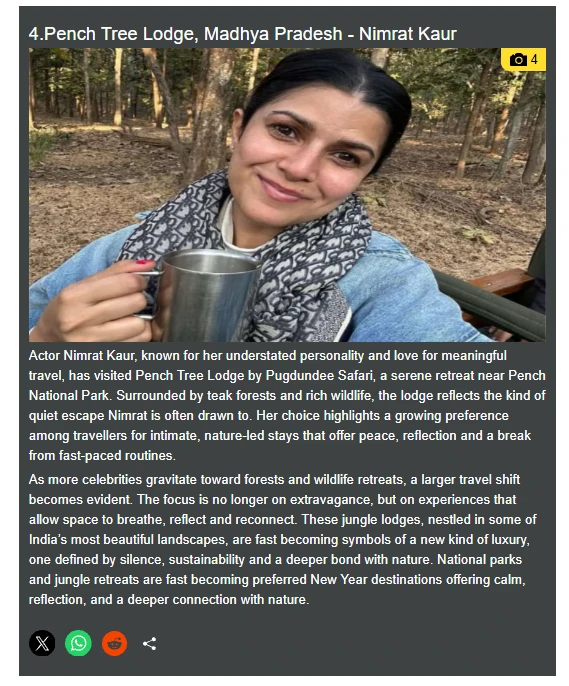 4.Pench Tree Lodge, Madhya Pradesh - Nimrat Kaur

4

Actor Nimrat Kaur, known for her understated personality and love for meaningful travel, has visited Pench Tree Lodge by Pugdundee Safari, a serene retreat near Pench National Park. Surrounded by teak forests and rich wildlife, the lodge reflects the kind of quiet escape Nimrat is often drawn to. Her choice highlights a growing preference among travellers for intimate, nature-led stays that offer peace, reflection and a break from fast-paced routines.

As more celebrities gravitate toward forests and wildlife retreats, a larger travel shift becomes evident. The focus is no longer on extravagance, but on experiences that allow space to breathe, reflect and reconnect. These jungle lodges, nestled in some of India's most beautiful landscapes, are fast becoming symbols of a new kind of luxury, one defined by silence, sustainability and a deeper bond with nature. National parks and jungle retreats are fast becoming preferred New Year destinations offering calm, reflection, and a deeper connection with nature.